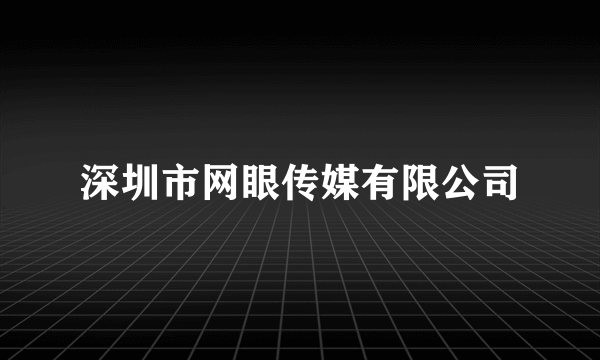 深圳市网眼传媒有限公司